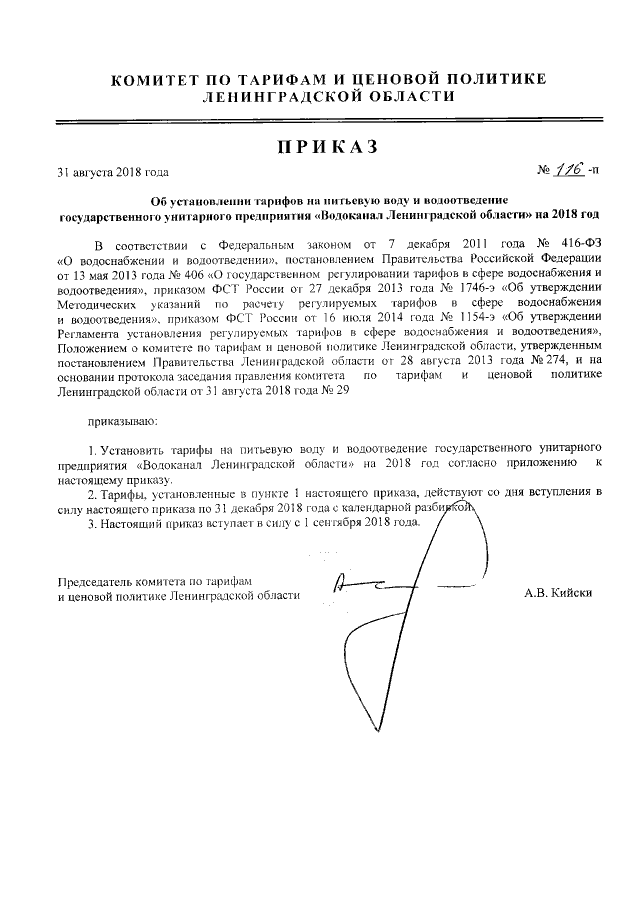 КОМИТЕТ ПО ТАРИФАМ И ЦЕНОВОЙ ПОЛИТИКЕ
ЛЕНИНГРАДСКОЙ ОБЛАСТИ

ПРИКАЗ

31 августа 2018 года

№ 116 -п

Об установлении тарифов на питьевую воду и водоотведение государственного унитарного предприятия «Водоканал Ленинградской области» на 2018 год

В соответствии с Федеральным законом от 7 декабря 2011 года № 416-ФЗ «О водоснабжении и водоотведении», постановлением Правительства Российской Федерации от 13 мая 2013 года № 406 «О государственном регулировании тарифов в сфере водоснабжения и водоотведения», приказом ФСТ России от 27 декабря 2013 года № 1746-э «Об утверждении Методических указаний по расчету регулируемых тарифов в сфере водоснабжения и водоотведения», приказом ФСТ России от 16 июля 2014 года № 1154-э «Об утверждении Регламента установления регулируемых тарифов в сфере водоснабжения и водоотведения», Положением о комитете по тарифам и ценовой политике Ленинградской области, утвержденным постановлением Правительства Ленинградской области от 28 августа 2013 года № 274, и на основании протокола заседания правления комитета по тарифам и ценовой политике Ленинградской области от 31 августа 2018 года № 29

приказываю:

1. Установить тарифы на питьевую воду и водоотведение государственного унитарного предприятия «Водоканал Ленинградской области» на 2018 год согласно приложению к настоящему приказу.

2. Тарифы, установленные в пункте 1 настоящего приказа, действуют со дня вступления в силу настоящего приказа по 31 декабря 2018 года с календарной разбивкой.

3. Настоящий приказ вступает в силу с 1 сентября 2018 года.

Председатель комитета по тарифам
и ценовой политике Ленинградской области

А.В. Кийски